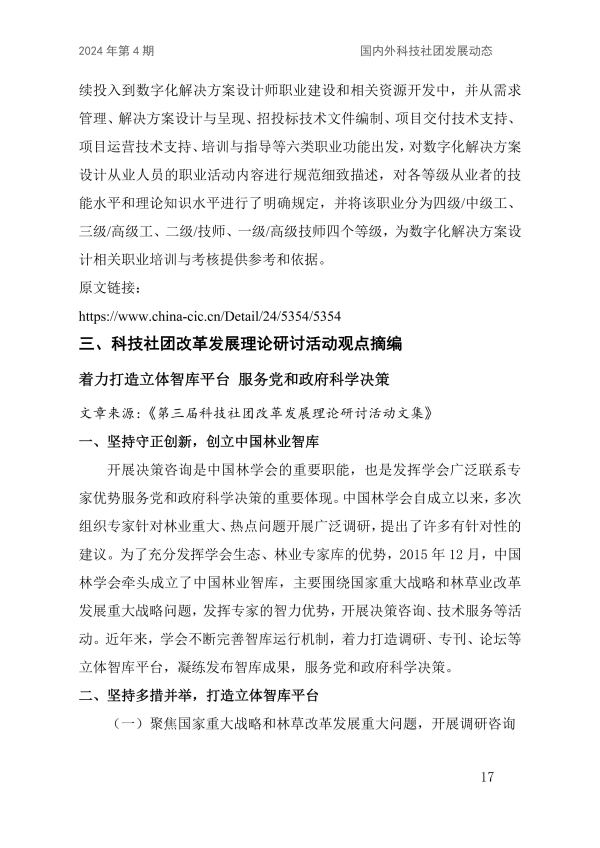 2024年第4期 国内外科技社团发展动态

续投入到数字化解决方案设计师职业建设和相关资源开发中，并从需求管理、解决方案设计与呈现、招投标技术文件编制、项目交付技术支持、项目运营技术支持、培训与指导等六类职业功能出发，对数字化解决方案设计从业人员的职业活动内容进行规范细致描述，对各等级从业者的技能水平和理论知识水平进行了明确规定，并将该职业分为四级/中级工、三级/高级工、二级/技师、一级/高级技师四个等级，为数字化解决方案设计相关职业培训与考核提供参考和依据。

原文链接：

https://www.china-cic.cn/Detail/24/5354/5354

三、科技社团改革发展理论研讨活动观点摘编

着力打造立体智库平台 服务党和政府科学决策

文章来源：《第三届科技社团改革发展理论研讨活动文集》

一、坚持守正创新，创立中国林业智库

开展决策咨询是中国林学会的重要职能，也是发挥学会广泛联系专家优势服务党和政府科学决策的重要体现。中国林学会自成立以来，多次组织专家针对林业重大、热点问题开展广泛调研，提出了许多有针对性的建议。为了充分发挥学会生态、林业专家库的优势，2015年12月，中国林学会牵头成立了中国林业智库，主要围绕国家重大战略和林草业改革发展重大战略问题，发挥专家的智力优势，开展决策咨询、技术服务等活动。近年来，学会不断完善智库运行机制，着力打造调研、专刊、论坛等立体智库平台，凝练发布智库成果，服务党和政府科学决策。

二、坚持多措并举，打造立体智库平台

（一）聚焦国家重大战略和林草改革发展重大问题，开展调研咨询

17